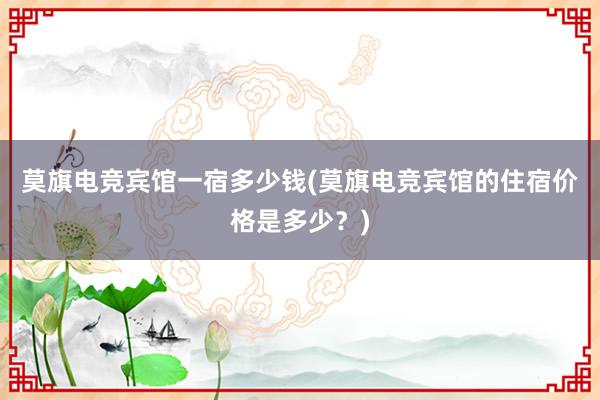 莫旗电竞宾馆一宿多少钱(莫旗电竞宾馆的住宿价格是多少？)